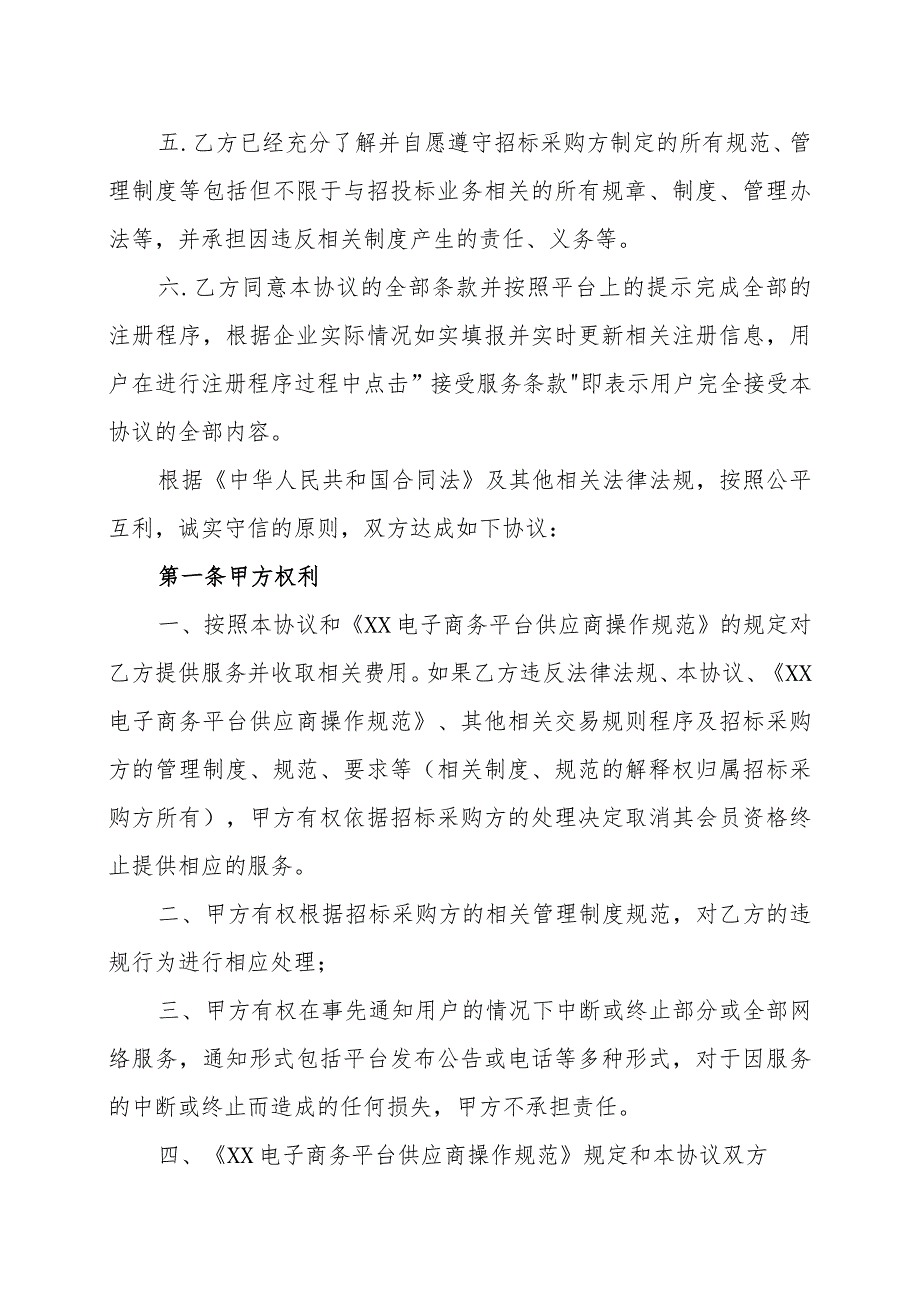 五.乙方已经充分了解并自愿遵守招标采购方制定的所有规范、管理制度等包括但不限于与招投标业务相关的所有规章、制度、管理办法等，并承担因违反相关制度产生的责任、义务等。

六.乙方同意本协议的全部条款并按照平台上的提示完成全部的注册程序，根据企业实际情况如实填报并实时更新相关注册信息，用户在进行注册程序过程中点击”接受服务条款"即表示用户完全接受本协议的全部内容。

根据《中华人民共和国合同法》及其他相关法律法规，按照公平互利，诚实守信的原则，双方达成如下协议：

第一条甲方权利

一、按照本协议和《XX电子商务平台供应商操作规范》的规定对乙方提供服务并收取相关费用。如果乙方违反法律法规、本协议、《XX电子商务平台供应商操作规范》、其他相关交易规则程序及招标采购方的管理制度、规范、要求等（相关制度、规范的解释权归属招标采购方所有），甲方有权依据招标采购方的处理决定取消其会员资格终止提供相应的服务。

二、甲方有权根据招标采购方的相关管理制度规范，对乙方的违规行为进行相应处理；

三、甲方有权在事先通知用户的情况下中断或终止部分或全部网络服务，通知形式包括平台发布公告或电话等多种形式，对于因服务的中断或终止而造成的任何损失，甲方不承担责任。

四、《XX电子商务平台供应商操作规范》规定和本协议双方